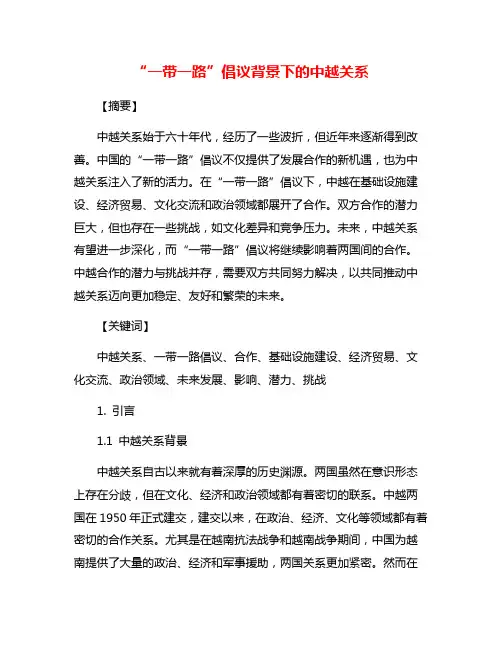 “一带一路”倡议背景下的中越关系

【摘要】

中越关系始于六十年代，经历了一些波折，但近年来逐渐得到改善。中国的“一带一路”倡议不仅提供了发展合作的新机遇，也为中越关系注入了新的活力。在“一带一路”倡议下，中越在基础设施建设、经济贸易、文化交流和政治领域都展开了合作。双方合作的潜力巨大，但也存在一些挑战，如文化差异和竞争压力。未来，中越关系有望进一步深化，而“一带一路”倡议将继续影响着两国间的合作。中越合作的潜力与挑战并存，需要双方共同努力解决，以共同推动中越关系迈向更加稳定、友好和繁荣的未来。

【关键词】

中越关系、一带一路倡议、合作、基础设施建设、经济贸易、文化交流、政治领域、未来发展、影响、潜力、挑战

1. 引言

1.1 中越关系背景

中越关系自古以来就有着深厚的历史渊源。两国虽然在意识形态上存在分歧，但在文化、经济和政治领域都有着密切的联系。中越两国在 1950 年正式建交，建交以来，在政治、经济、文化等领域都有着密切的合作关系。尤其是在越南抗法战争和越南战争期间，中国为越南提供了大量的政治、经济和军事援助，两国关系更加紧密。然而在